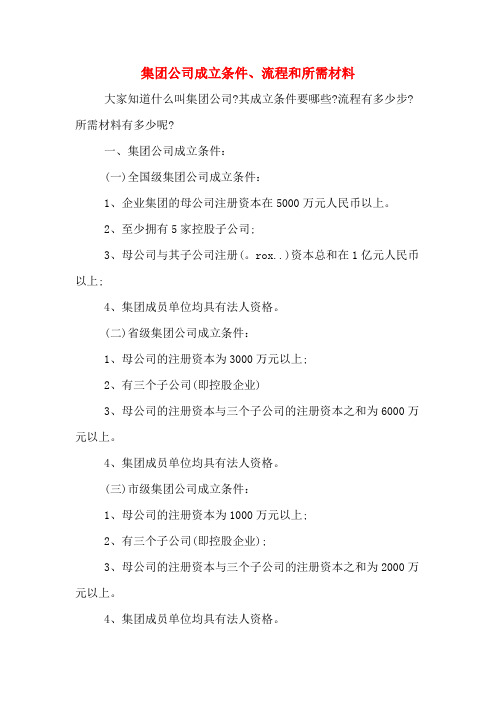 集团公司成立条件、流程和所需材料

大家知道什么叫集团公司?其成立条件要哪些?流程有多少步?所需材料有多少呢?

一、集团公司成立条件:

(一)全国级集团公司成立条件:

1、企业集团的母公司注册资本在5000万元人民币以上。

2、至少拥有5家控股子公司;

3、母公司与其子公司注册(。rox..)资本总和在1亿元人民币以上;

4、集团成员单位均具有法人资格。

(二)省级集团公司成立条件:

1、母公司的注册资本为3000万元以上;

2、有三个子公司(即控股企业)

3、母公司的注册资本与三个子公司的注册资本之和为6000万元以上。

4、集团成员单位均具有法人资格。

(三)市级集团公司成立条件:

1、母公司的注册资本为1000万元以上;

2、有三个子公司(即控股企业);

3、母公司的注册资本与三个子公司的注册资本之和为2000万元以上。

4、集团成员单位均具有法人资格。